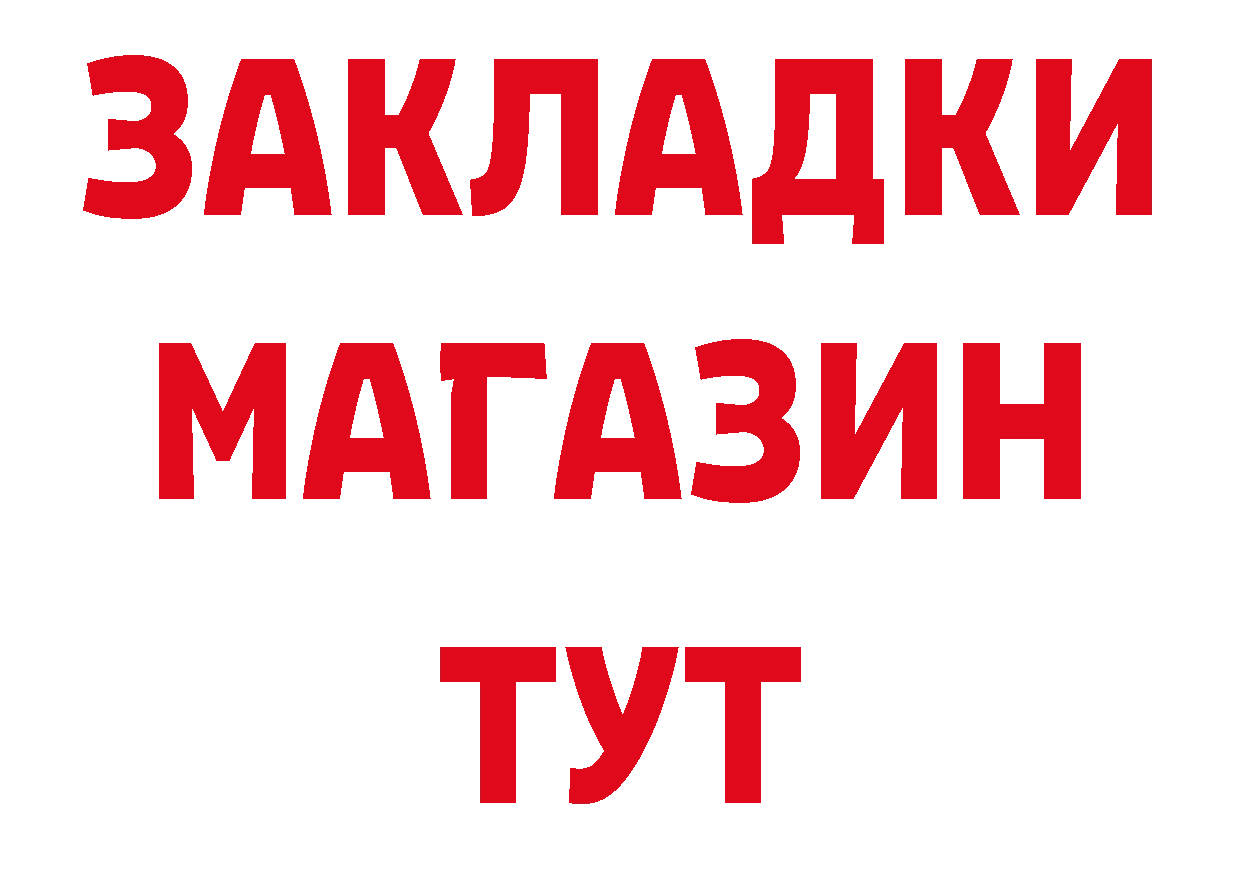 ЗАКЛАДКИ
МАГАЗИН
ТУТ